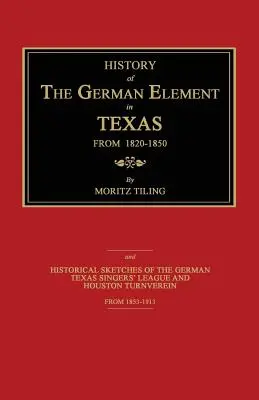 HISTORY
of
THE GERMAN ELEMENT
in
TEXAS
FROM 1820-1850

By
MORITZ TILING

and

HISTORICAL SKETCHES OF THE GERMAN TEXAS SINGERS' LEAGUE AND HOUSTON TURNVEREIN

FROM 1853-1913